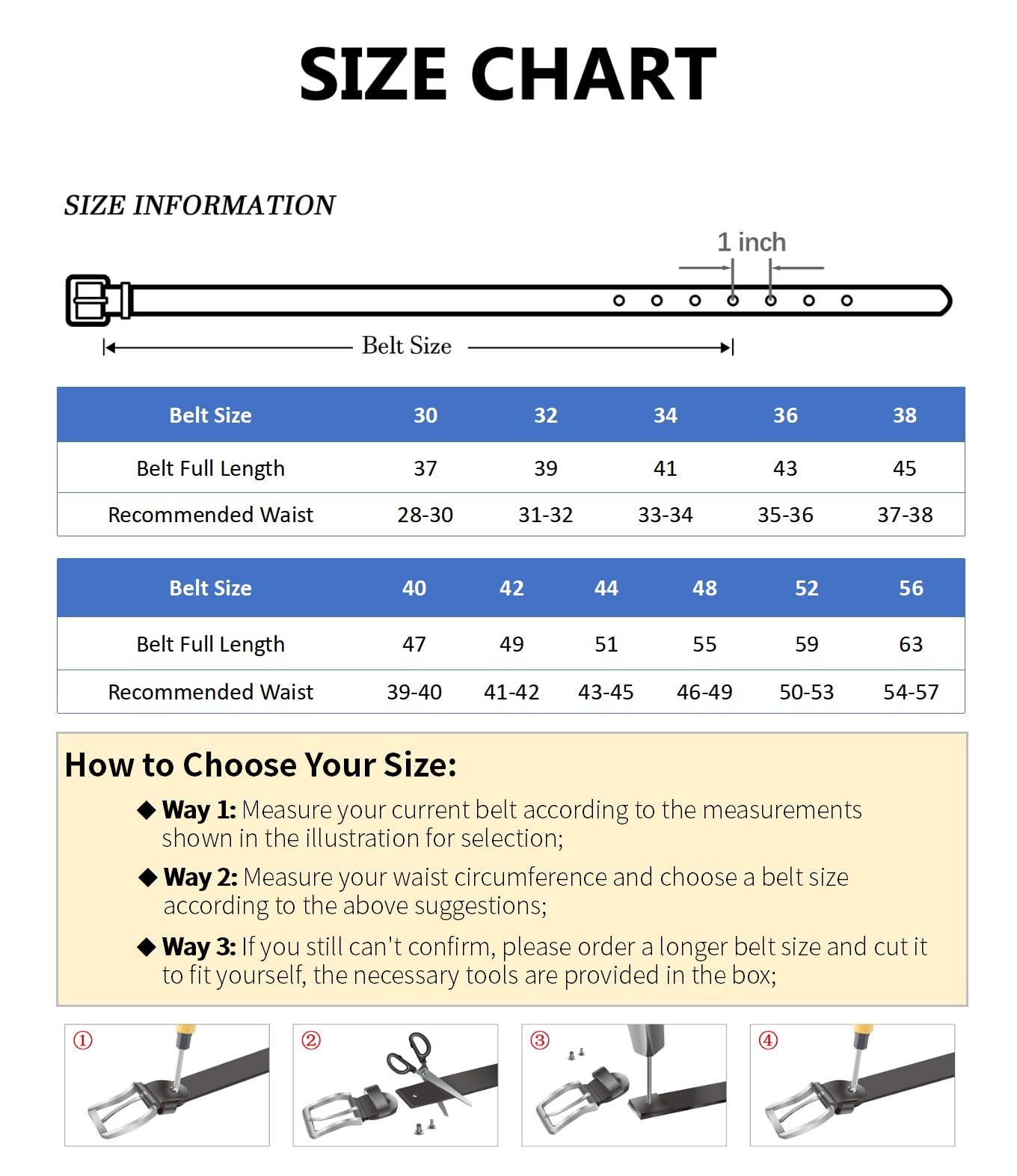 SIZE CHART

SIZE INFORMATION

1 inch

Belt Size

| Belt Size | 30 | 32 | 34 | 36 | 38 |
|---|---|---|---|---|---|
| Belt Full Length | 37 | 39 | 41 | 43 | 45 |
| Recommended Waist | 28-30 | 31-32 | 33-34 | 35-36 | 37-38 |

| Belt Size | 40 | 42 | 44 | 48 | 52 | 56 |
|---|---|---|---|---|---|---|
| Belt Full Length | 47 | 49 | 51 | 55 | 59 | 63 |
| Recommended Waist | 39-40 | 41-42 | 43-45 | 46-49 | 50-53 | 54-57 |

How to Choose Your Size:

◆ Way 1: Measure your current belt according to the measurements shown in the illustration for selection;

◆ Way 2: Measure your waist circumference and choose a belt size according to the above suggestions;

◆ Way 3: If you still can't confirm, please order a longer belt size and cut it to fit yourself, the necessary tools are provided in the box;

①

②

③

④